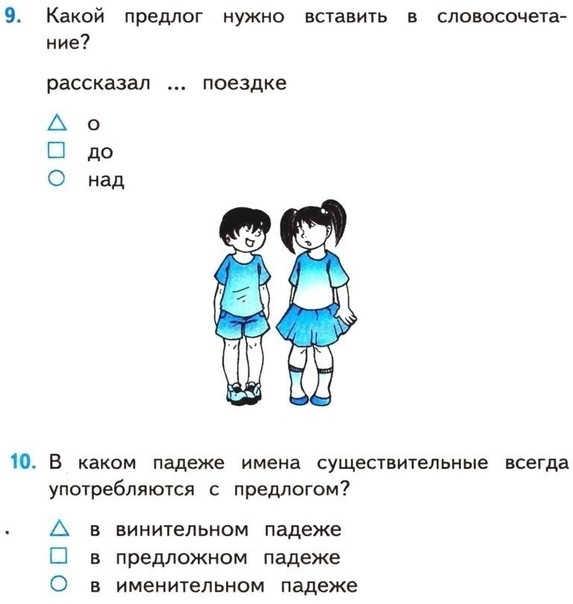 9. Какой предлог нужно вставить в словосочетание?

рассказал ... поездке

△ о
□ до
○ над

10. В каком падеже имена существительные всегда употребляются с предлогом?

△ в винительном падеже
□ в предложном падеже
○ в именительном падеже